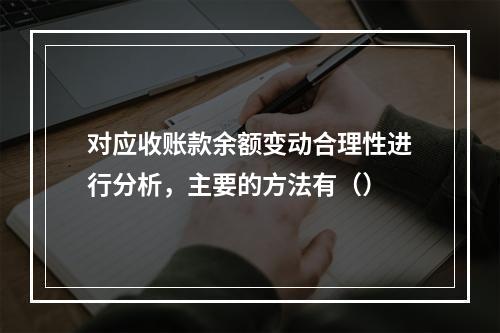 对应收账款余额变动合理性进行分析，主要的方法有（）